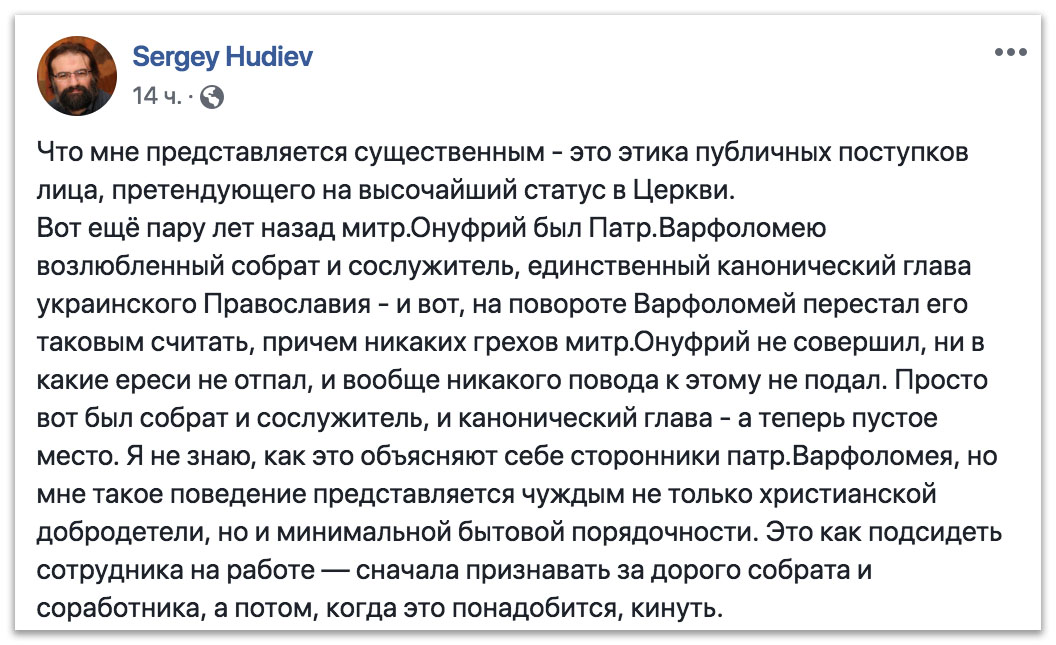 Sergey Hudiev

14 ч. ·

Что мне представляется существенным - это этика публичных поступков лица, претендующего на высочайший статус в Церкви.
Вот ещё пару лет назад митр.Онуфрий был Патр.Варфоломею возлюбленный собрат и сослужитель, единственный канонический глава украинского Православия - и вот, на повороте Варфоломей перестал его таковым считать, причем никаких грехов митр.Онуфрий не совершил, ни в какие ереси не отпал, и вообще никакого повода к этому не подал. Просто вот был собрат и сослужитель, и канонический глава - а теперь пустое место. Я не знаю, как это объясняют себе сторонники патр.Варфоломея, но мне такое поведение представляется чуждым не только христианской добродетели, но и минимальной бытовой порядочности. Это как подсидеть сотрудника на работе — сначала признавать за дорого собрата и соработника, а потом, когда это понадобится, кинуть.